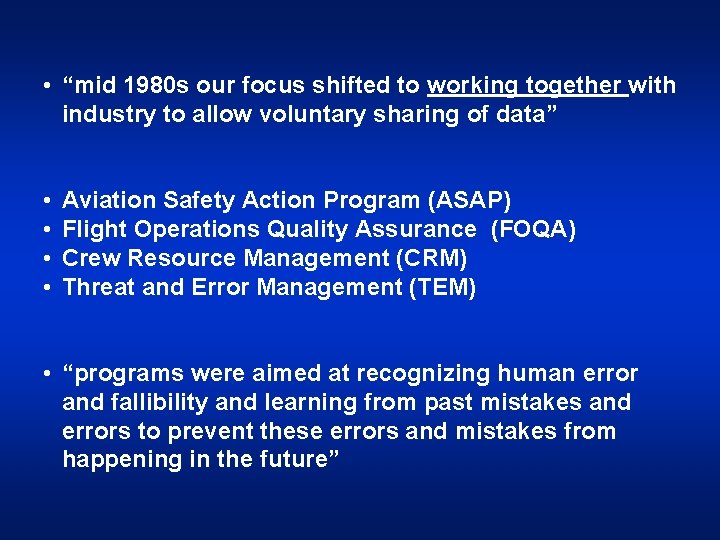 • “mid 1980s our focus shifted to working together with industry to allow voluntary sharing of data”

• Aviation Safety Action Program (ASAP)
• Flight Operations Quality Assurance (FOQA)
• Crew Resource Management (CRM)
• Threat and Error Management (TEM)

• “programs were aimed at recognizing human error and fallibility and learning from past mistakes and errors to prevent these errors and mistakes from happening in the future”